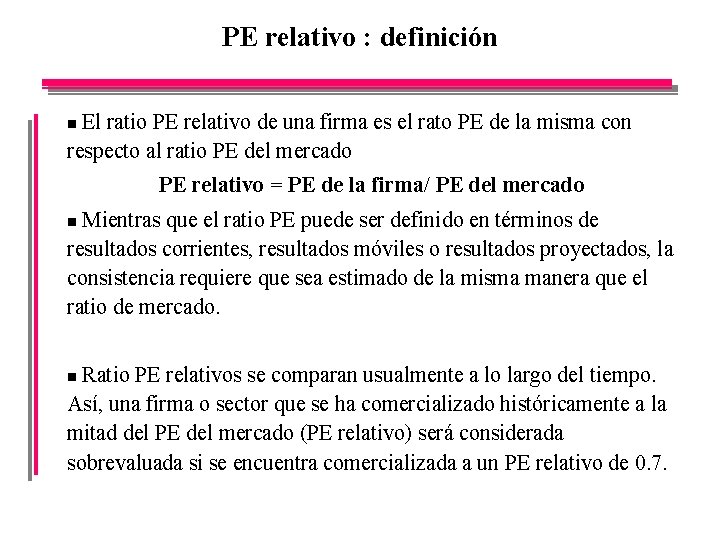 PE relativo : definición

■ El ratio PE relativo de una firma es el rato PE de la misma con respecto al ratio PE del mercado

PE relativo = PE de la firma/ PE del mercado

■ Mientras que el ratio PE puede ser definido en términos de resultados corrientes, resultados móviles o resultados proyectados, la consistencia requiere que sea estimado de la misma manera que el ratio de mercado.

■ Ratio PE relativos se comparan usualmente a lo largo del tiempo. Así, una firma o sector que se ha comercializado históricamente a la mitad del PE del mercado (PE relativo) será considerada sobrevaluada si se encuentra comercializada a un PE relativo de 0.7.